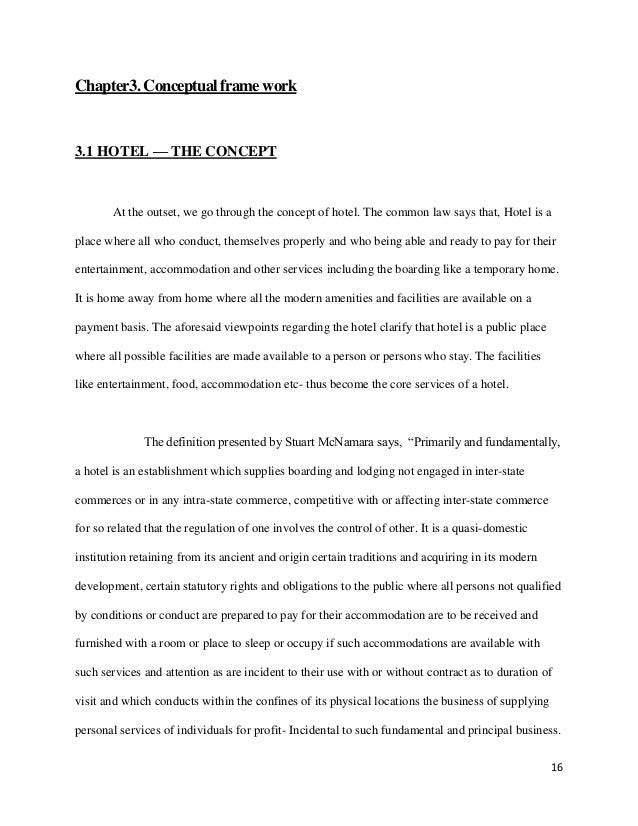 Chapter3. Conceptual frame work

3.1 HOTEL — THE CONCEPT

At the outset, we go through the concept of hotel. The common law says that, Hotel is a place where all who conduct, themselves properly and who being able and ready to pay for their entertainment, accommodation and other services including the boarding like a temporary home. It is home away from home where all the modern amenities and facilities are available on a payment basis. The aforesaid viewpoints regarding the hotel clarify that hotel is a public place where all possible facilities are made available to a person or persons who stay. The facilities like entertainment, food, accommodation etc- thus become the core services of a hotel.

The definition presented by Stuart McNamara says, "Primarily and fundamentally, a hotel is an establishment which supplies boarding and lodging not engaged in inter-state commerces or in any intra-state commerce, competitive with or affecting inter-state commerce for so related that the regulation of one involves the control of other. It is a quasi-domestic institution retaining from its ancient and origin certain traditions and acquiring in its modern development, certain statutory rights and obligations to the public where all persons not qualified by conditions or conduct are prepared to pay for their accommodation are to be received and furnished with a room or place to sleep or occupy if such accommodations are available with such services and attention as are incident to their use with or without contract as to duration of visit and which conducts within the confines of its physical locations the business of supplying personal services of individuals for profit- Incidental to such fundamental and principal business.

16